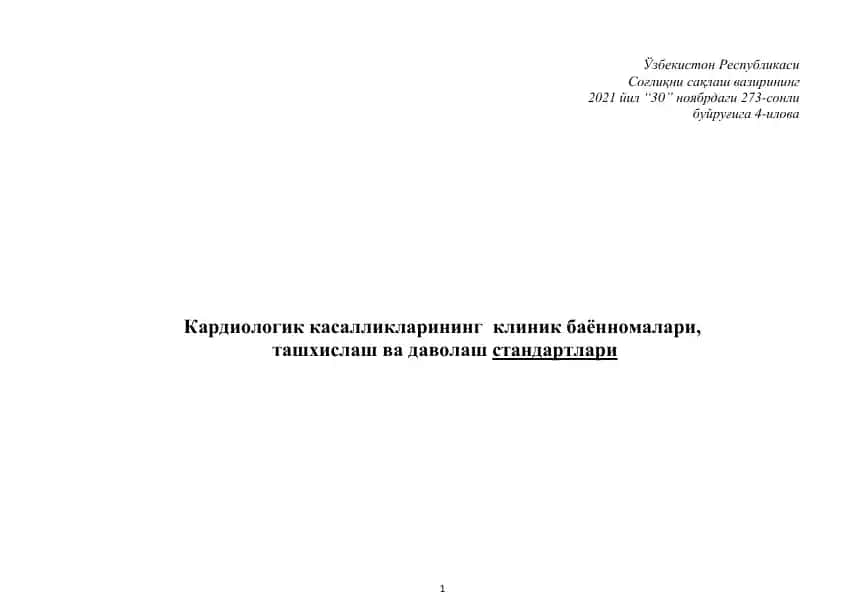 Ўзбекистон Республикаси
Соғлиқни сақлаш вазирининг
2021 йил "30" ноябрдаги 273-сонли
буйруғига 4-илова

Кардиологик касалликларининг клиник баённомалари, ташхислаш ва даволаш стандартлари

1